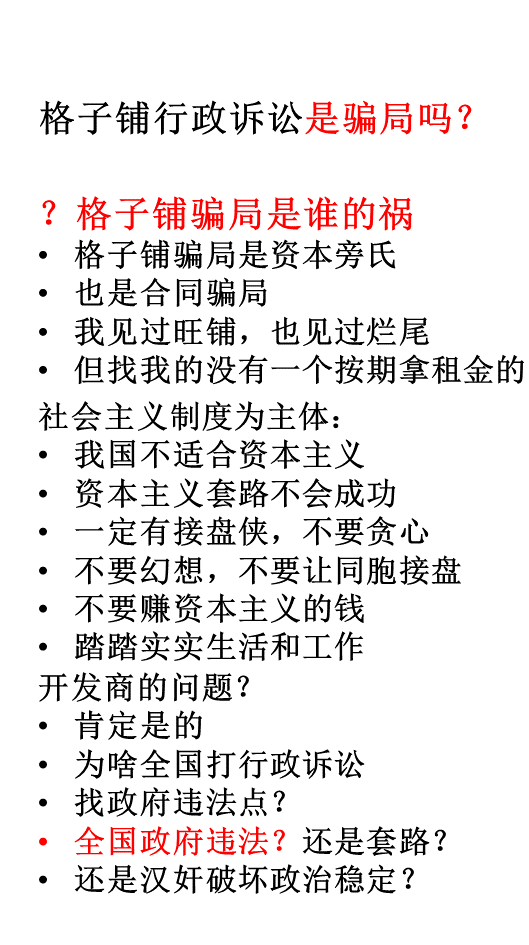 格子铺行政诉讼是骗局吗?

?格子铺骗局是谁的祸
• 格子铺骗局是资本旁氏
• 也是合同骗局
• 我见过旺铺，也见过烂尾
• 但找我的没有一个按期拿租金的

社会主义制度为主体：
• 我国不适合资本主义
• 资本主义套路不会成功
• 一定有接盘侠，不要贪心
• 不要幻想，不要让同胞接盘
• 不要赚资本主义的钱
• 踏踏实实生活和工作

开发商的问题？
• 肯定是的
• 为啥全国打行政诉讼
• 找政府违法点？
• 全国政府违法？还是套路？
• 还是汉奸破坏政治稳定？